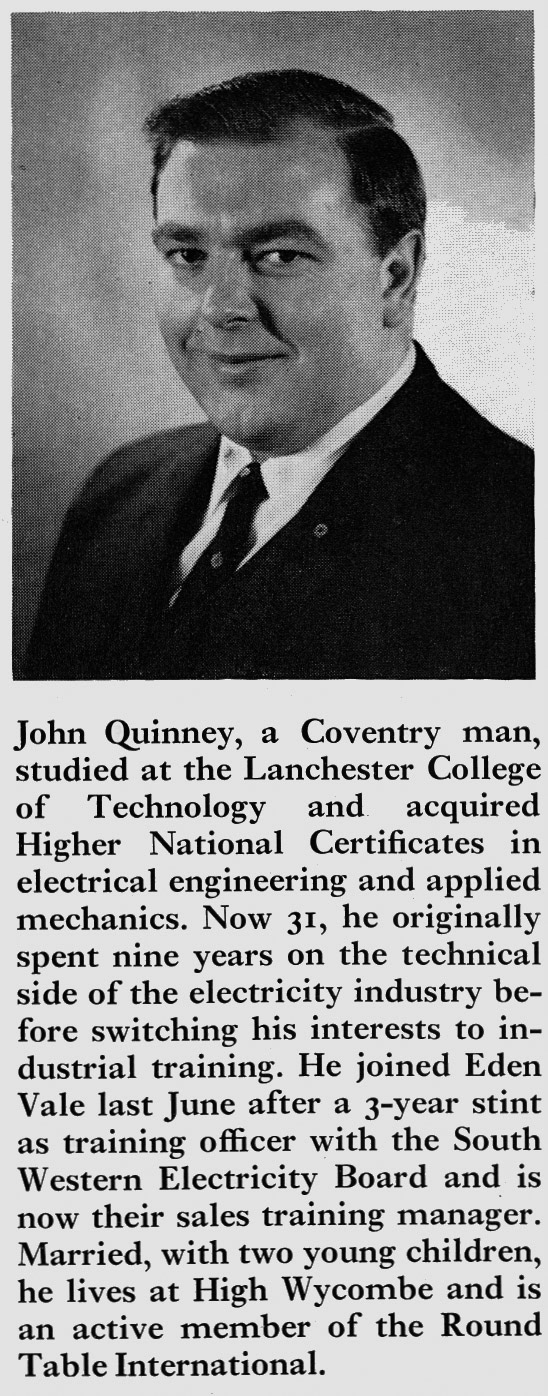 John Quinney, a Coventry man, studied at the Lanchester College of Technology and acquired Higher National Certificates in electrical engineering and applied mechanics. Now 31, he originally spent nine years on the technical side of the electricity industry before switching his interests to industrial training. He joined Eden Vale last June after a 3-year stint as training officer with the South Western Electricity Board and is now their sales training manager. Married, with two young children, he lives at High Wycombe and is an active member of the Round Table International.